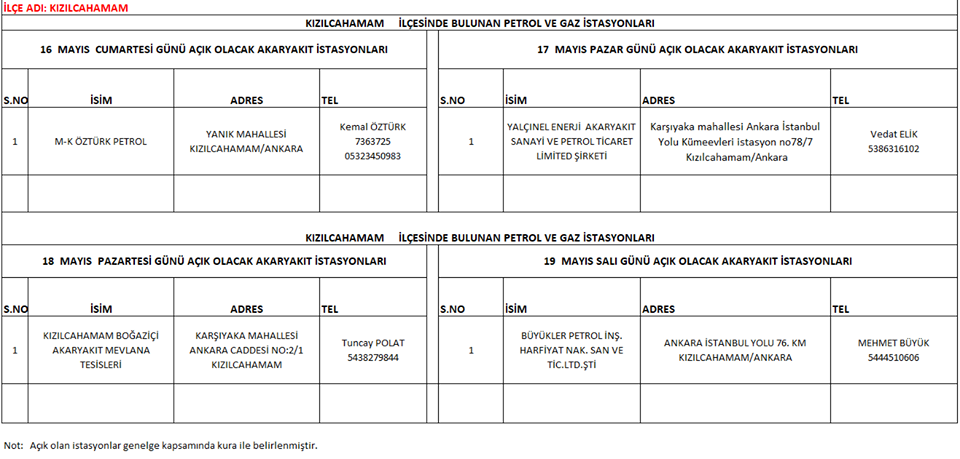 İLÇE ADI: KIZILCAHAMAM

KIZILCAHAMAM İLÇESİNDE BULUNAN PETROL VE GAZ İSTASYONLARI

16 MAYIS CUMARTESİ GÜNÜ AÇIK OLACAK AKARYAKIT İSTASYONLARI

| S.NO | İSİM | ADRES | TEL |
|---|---|---|---|
| 1 | M-K ÖZTÜRK PETROL | YANIK MAHALLESİ KIZILCAHAMAM/ANKARA | Kemal ÖZTÜRK 7363725 05323450983 |
| | | | |

17 MAYIS PAZAR GÜNÜ AÇIK OLACAK AKARYAKIT İSTASYONLARI

| S.NO | İSİM | ADRES | TEL |
|---|---|---|---|
| 1 | YALÇINEL ENERJİ AKARYAKIT SANAYİ VE PETROL TİCARET LİMİTED ŞİRKETİ | Karşıyaka mahallesi Ankara İstanbul Yolu Kümeevleri istasyon no78/7 Kızılcahamam/Ankara | Vedat ELİK 5386316102 |
| | | | |

KIZILCAHAMAM İLÇESİNDE BULUNAN PETROL VE GAZ İSTASYONLARI

18 MAYIS PAZARTESİ GÜNÜ AÇIK OLACAK AKARYAKIT İSTASYONLARI

| S.NO | İSİM | ADRES | TEL |
|---|---|---|---|
| 1 | KIZILCAHAMAM BOĞAZİÇİ AKARYAKIT MEVLANA TESİSLERİ | KARŞIYAKA MAHALLESİ ANKARA CADDESİ NO:2/1 KIZILCAHAMAM | Tuncay POLAT 5438279844 |
| | | | |

19 MAYIS SALI GÜNÜ AÇIK OLACAK AKARYAKIT İSTASYONLARI

| S.NO | İSİM | ADRES | TEL |
|---|---|---|---|
| 1 | BÜYÜKLER PETROL İNŞ. HARFİYAT NAK. SAN VE TİC.LTD.ŞTİ | ANKARA İSTANBUL YOLU 76. KM KIZILCAHAMAM/ANKARA | MEHMET BÜYÜK 5444510606 |
| | | | |

Not: Açık olan istasyonlar genelge kapsamında kura ile belirlenmiştir.